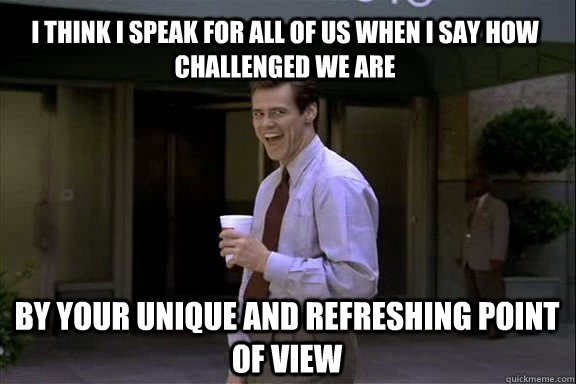 I THINK I SPEAK FOR ALL OF US WHEN I SAY HOW CHALLENGED WE ARE

BY YOUR UNIQUE AND REFRESHING POINT OF VIEW

quickmeme.com